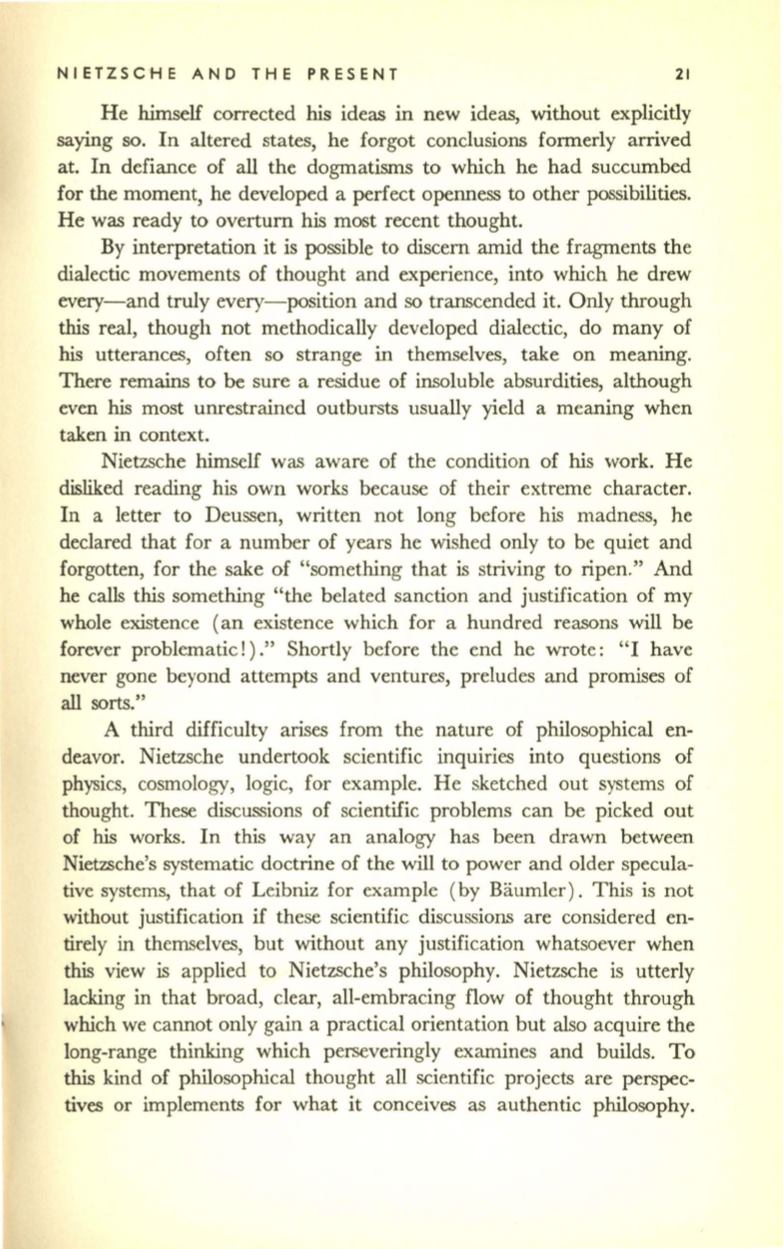 NIETZSCHE AND THE PRESENT 21

He himself corrected his ideas in new ideas, without explicitly saying so. In altered states, he forgot conclusions formerly arrived at. In defiance of all the dogmatisms to which he had succumbed for the moment, he developed a perfect openness to other possibilities. He was ready to overturn his most recent thought.

By interpretation it is possible to discern amid the fragments the dialectic movements of thought and experience, into which he drew every—and truly every—position and so transcended it. Only through this real, though not methodically developed dialectic, do many of his utterances, often so strange in themselves, take on meaning. There remains to be sure a residue of insoluble absurdities, although even his most unrestrained outbursts usually yield a meaning when taken in context.

Nietzsche himself was aware of the condition of his work. He disliked reading his own works because of their extreme character. In a letter to Deussen, written not long before his madness, he declared that for a number of years he wished only to be quiet and forgotten, for the sake of "something that is striving to ripen." And he calls this something "the belated sanction and justification of my whole existence (an existence which for a hundred reasons will be forever problematic!)." Shortly before the end he wrote: "I have never gone beyond attempts and ventures, preludes and promises of all sorts."

A third difficulty arises from the nature of philosophical endeavor. Nietzsche undertook scientific inquiries into questions of physics, cosmology, logic, for example. He sketched out systems of thought. These discussions of scientific problems can be picked out of his works. In this way an analogy has been drawn between Nietzsche's systematic doctrine of the will to power and older speculative systems, that of Leibniz for example (by Bäumler). This is not without justification if these scientific discussions are considered entirely in themselves, but without any justification whatsoever when this view is applied to Nietzsche's philosophy. Nietzsche is utterly lacking in that broad, clear, all-embracing flow of thought through which we cannot only gain a practical orientation but also acquire the long-range thinking which perseveringly examines and builds. To this kind of philosophical thought all scientific projects are perspectives or implements for what it conceives as authentic philosophy.